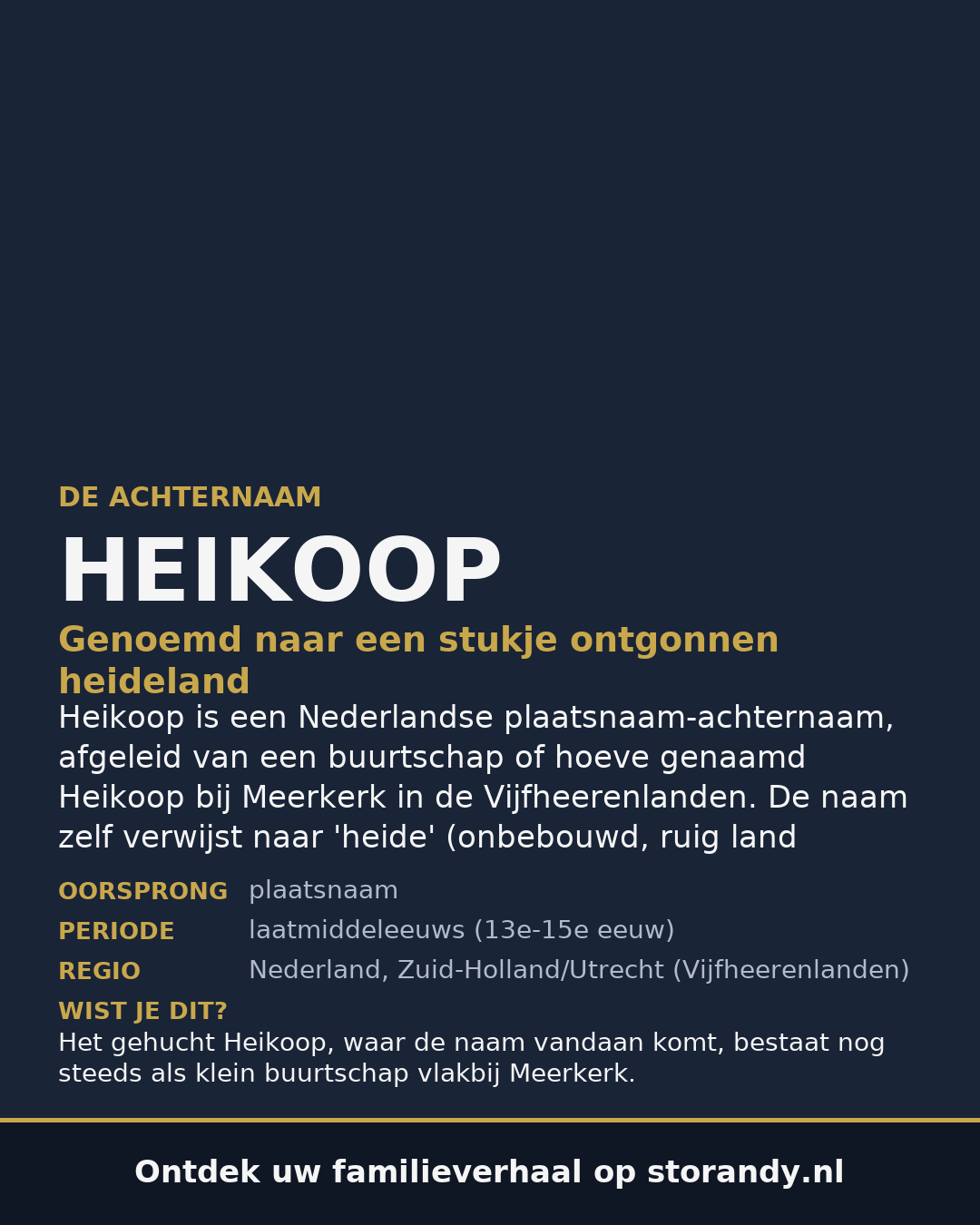 DE ACHTERNAAM

HEIKOOP

Genoemd naar een stukje ontgonnen heideland

Heikoop is een Nederlandse plaatsnaam-achternaam, afgeleid van een buurtschap of hoeve genaamd Heikoop bij Meerkerk in de Vijfheerenlanden. De naam zelf verwijst naar 'heide' (onbebouwd, ruig land

OORSPRONG plaatsnaam
PERIODE laatmiddeleeuws (13e-15e eeuw)
REGIO Nederland, Zuid-Holland/Utrecht (Vijfheerenlanden)

WIST JE DIT?
Het gehucht Heikoop, waar de naam vandaan komt, bestaat nog steeds als klein buurtschap vlakbij Meerkerk.

Ontdek uw familieverhaal op storandy.nl